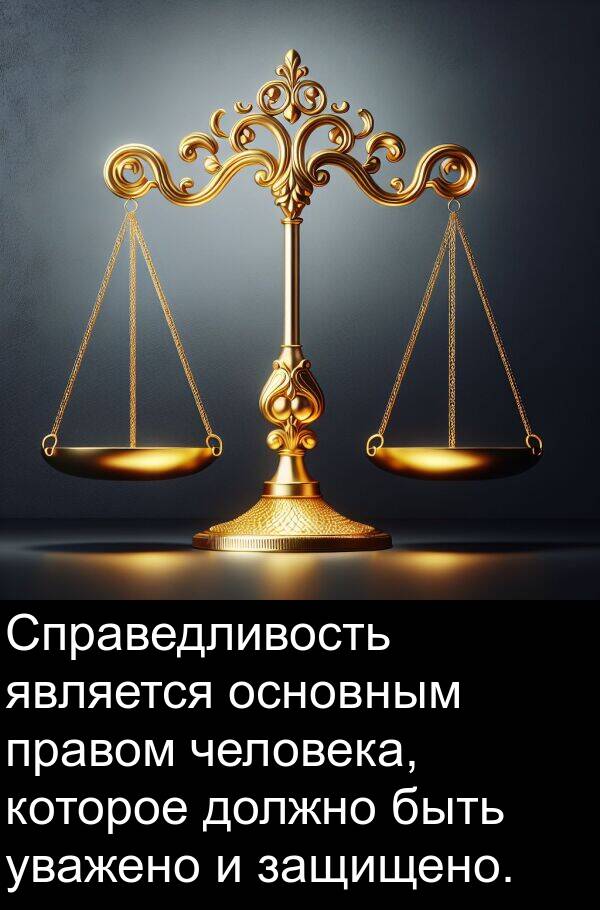 Справедливость является основным правом человека, которое должно быть уважено и защищено.